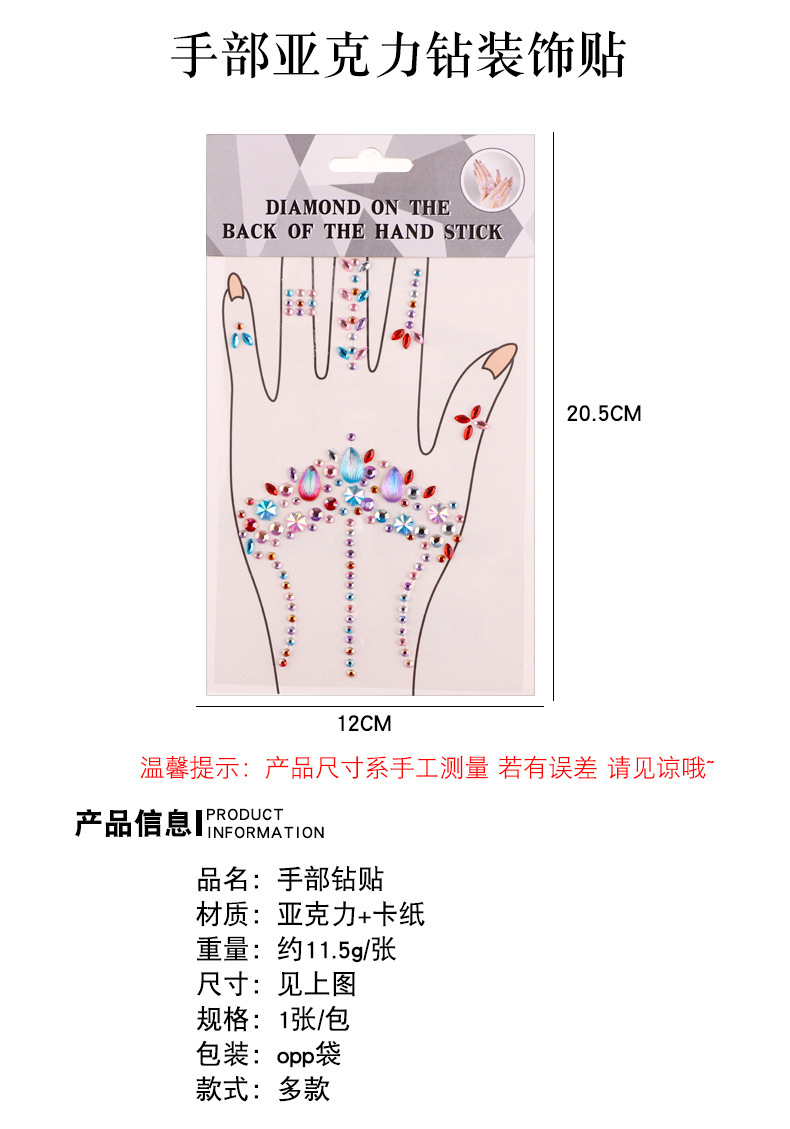 手部亚克力钻装饰贴

DIAMOND ON THE
BACK OF THE HAND STICK

20.5CM

12CM

温馨提示：产品尺寸系手工测量 若有误差 请见谅哦~

产品信息 PRODUCT INFORMATION

品名：手部钻贴
材质：亚克力+卡纸
重量：约11.5g/张
尺寸：见上图
规格：1张/包
包装：opp袋
款式：多款